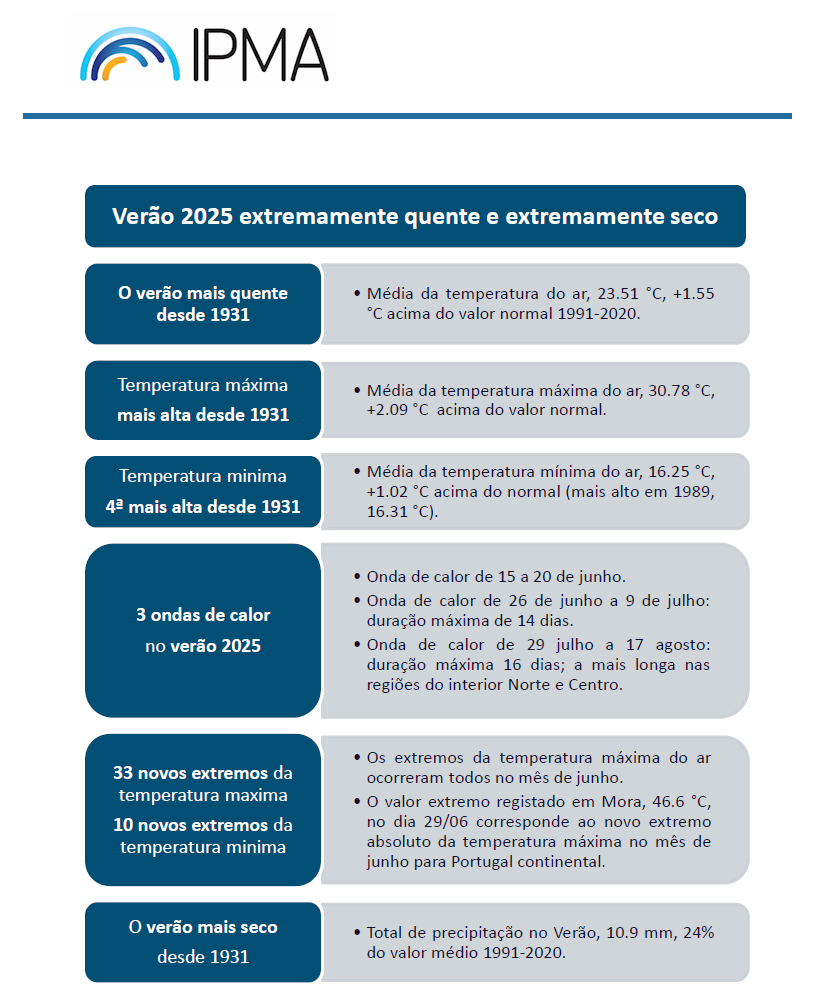 IPMA

Verão 2025 extremamente quente e extremamente seco

O verão mais quente desde 1931

• Média da temperatura do ar, 23.51 °C, +1.55 °C acima do valor normal 1991-2020.

Temperatura máxima mais alta desde 1931

• Média da temperatura máxima do ar, 30.78 °C, +2.09 °C acima do valor normal.

Temperatura minima 4ª mais alta desde 1931

• Média da temperatura mínima do ar, 16.25 °C, +1.02 °C acima do normal (mais alto em 1989, 16.31 °C).

3 ondas de calor no verão 2025

• Onda de calor de 15 a 20 de junho.
• Onda de calor de 26 de junho a 9 de julho: duração máxima de 14 dias.
• Onda de calor de 29 julho a 17 agosto: duração máxima 16 dias; a mais longa nas regiões do interior Norte e Centro.

33 novos extremos da temperatura maxima
10 novos extremos da temperatura minima

• Os extremos da temperatura máxima do ar ocorreram todos no mês de junho.
• O valor extremo registado em Mora, 46.6 °C, no dia 29/06 corresponde ao novo extremo absoluto da temperatura máxima no mês de junho para Portugal continental.

O verão mais seco desde 1931

• Total de precipitação no Verão, 10.9 mm, 24% do valor médio 1991-2020.